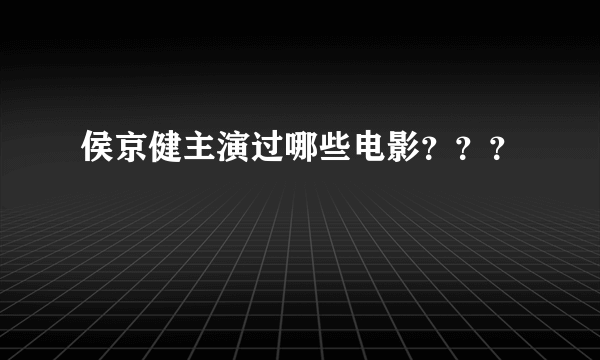 侯京健主演过哪些电影？？？